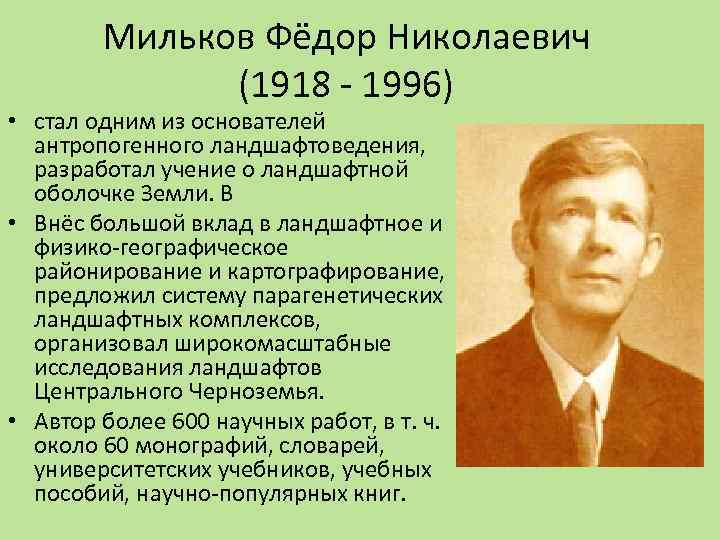 Мильков Фёдор Николаевич
(1918 - 1996)

• стал одним из основателей антропогенного ландшафтоведения, разработал учение о ландшафтной оболочке Земли. В

• Внёс большой вклад в ландшафтное и физико-географическое районирование и картографирование, предложил систему парагенетических ландшафтных комплексов, организовал широкомасштабные исследования ландшафтов Центрального Черноземья.

• Автор более 600 научных работ, в т. ч. около 60 монографий, словарей, университетских учебников, учебных пособий, научно-популярных книг.